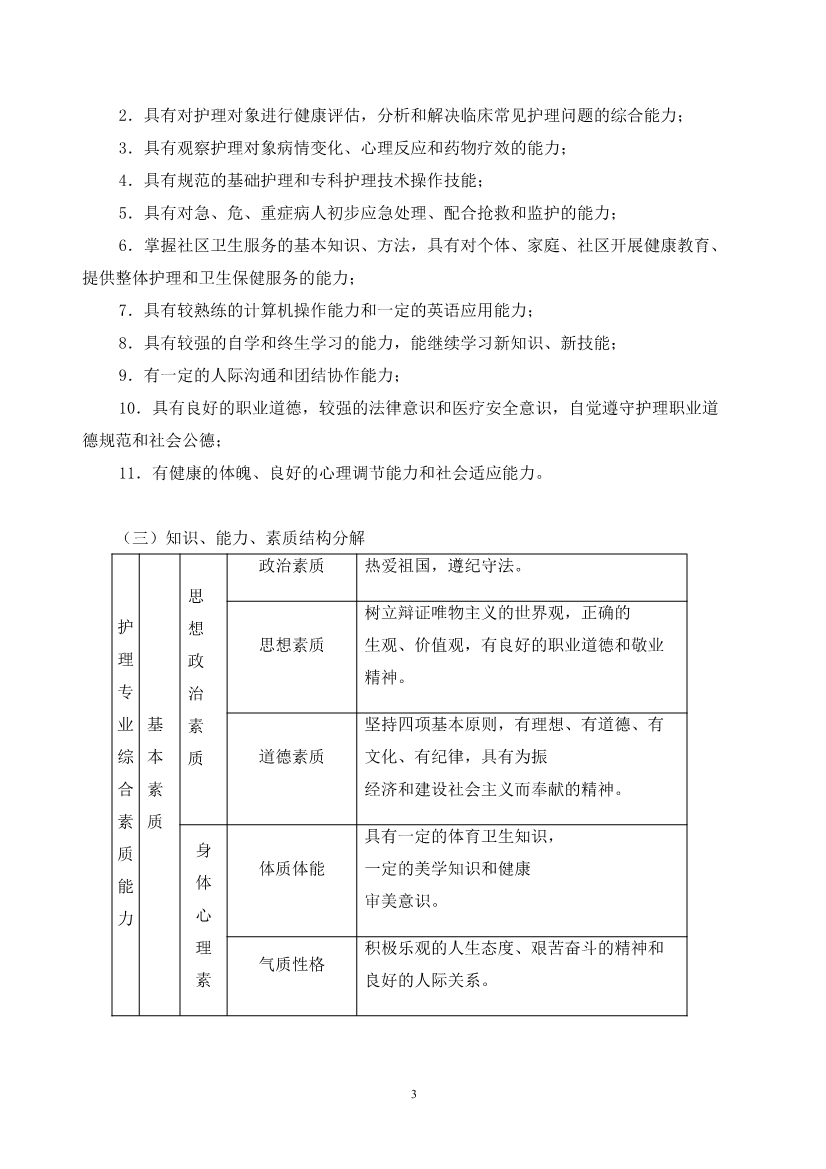 2．具有对护理对象进行健康评估，分析和解决临床常见护理问题的综合能力；

3．具有观察护理对象病情变化、心理反应和药物疗效的能力；

4．具有规范的基础护理和专科护理技术操作技能；

5．具有对急、危、重症病人初步应急处理、配合抢救和监护的能力；

6．掌握社区卫生服务的基本知识、方法，具有对个体、家庭、社区开展健康教育、提供整体护理和卫生保健服务的能力；

7．具有较熟练的计算机操作能力和一定的英语应用能力；

8．具有较强的自学和终生学习的能力，能继续学习新知识、新技能；

9．有一定的人际沟通和团结协作能力；

10．具有良好的职业道德，较强的法律意识和医疗安全意识，自觉遵守护理职业道德规范和社会公德；

11．有健康的体魄、良好的心理调节能力和社会适应能力。

（三）知识、能力、素质结构分解

| 护理专业综合素质能力 | 基本素质 | 思想政治素质 | 政治素质 | 热爱祖国，遵纪守法。 |
|---|---|---|---|---|
| | | | 思想素质 | 树立辩证唯物主义的世界观，正确的生观、价值观，有良好的职业道德和敬业精神。 |
| | | | 道德素质 | 坚持四项基本原则，有理想、有道德、有文化、有纪律，具有为振经济和建设社会主义而奉献的精神。 |
| | | 身体心理素 | 体质体能 | 具有一定的体育卫生知识，一定的美学知识和健康审美意识。 |
| | | | 气质性格 | 积极乐观的人生态度、艰苦奋斗的精神和良好的人际关系。 |

3